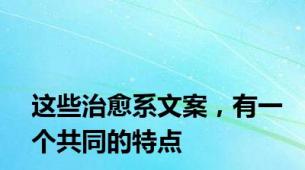 这些治愈系文案，有一个共同的特点